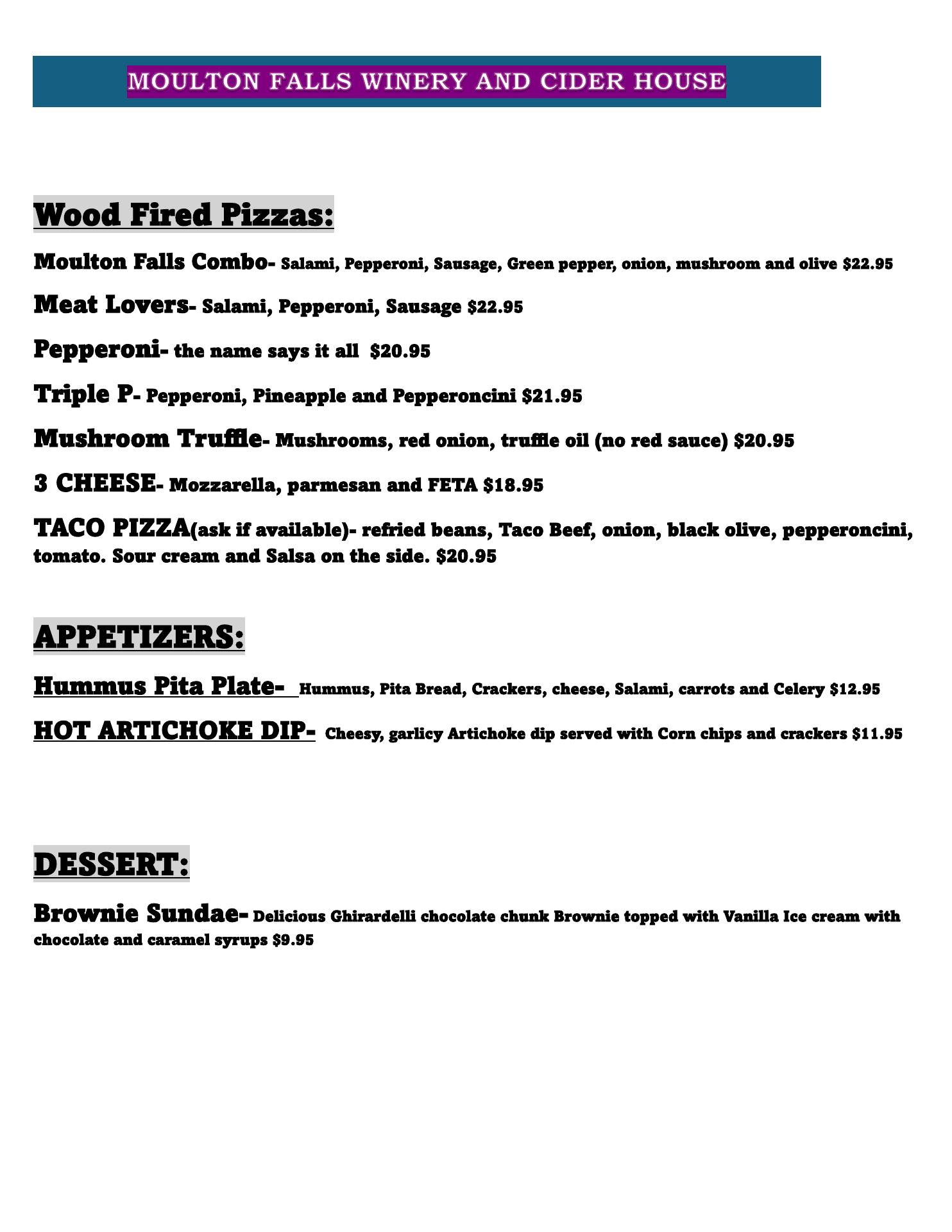 MOULTON FALLS WINERY AND CIDER HOUSE

Wood Fired Pizzas:

Moulton Falls Combo- Salami, Pepperoni, Sausage, Green pepper, onion, mushroom and olive $22.95

Meat Lovers- Salami, Pepperoni, Sausage $22.95

Pepperoni- the name says it all $20.95

Triple P- Pepperoni, Pineapple and Pepperoncini $21.95

Mushroom Truffle- Mushrooms, red onion, truffle oil (no red sauce) $20.95

3 CHEESE- Mozzarella, parmesan and FETA $18.95

TACO PIZZA(ask if available)- refried beans, Taco Beef, onion, black olive, pepperoncini, tomato. Sour cream and Salsa on the side. $20.95

APPETIZERS:

Hummus Pita Plate- Hummus, Pita Bread, Crackers, cheese, Salami, carrots and Celery $12.95

HOT ARTICHOKE DIP- Cheesy, garlicy Artichoke dip served with Corn chips and crackers $11.95

DESSERT:

Brownie Sundae- Delicious Ghirardelli chocolate chunk Brownie topped with Vanilla Ice cream with chocolate and caramel syrups $9.95